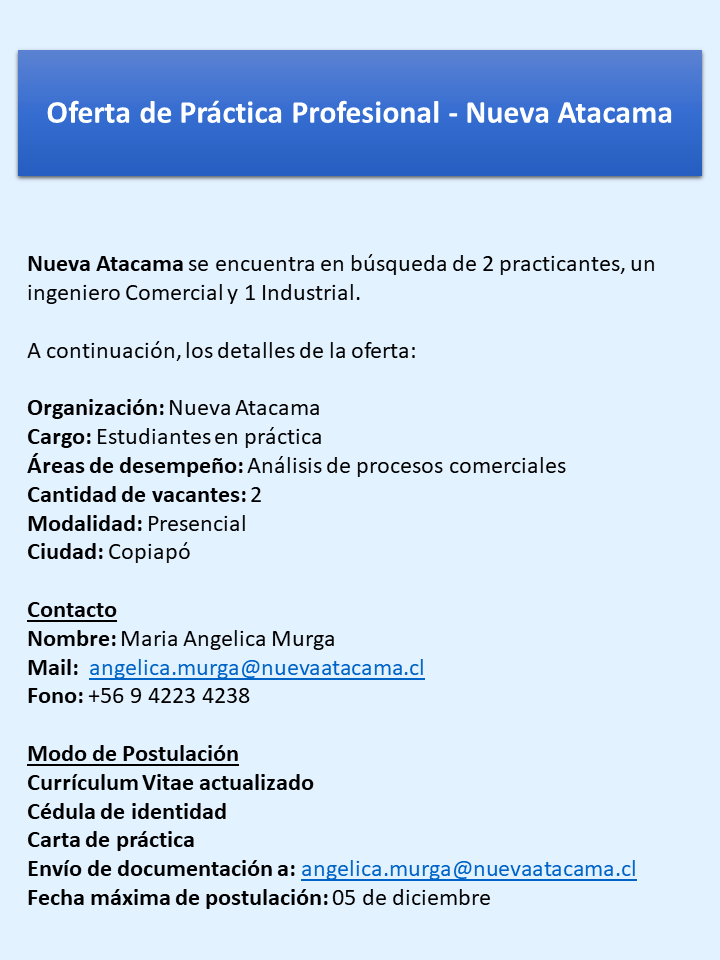 Oferta de Práctica Profesional - Nueva Atacama

Nueva Atacama se encuentra en búsqueda de 2 practicantes, un ingeniero Comercial y 1 Industrial.

A continuación, los detalles de la oferta:

Organización: Nueva Atacama
Cargo: Estudiantes en práctica
Áreas de desempeño: Análisis de procesos comerciales
Cantidad de vacantes: 2
Modalidad: Presencial
Ciudad: Copiapó

Contacto
Nombre: Maria Angelica Murga
Mail: angelica.murga@nuevaatacama.cl
Fono: +56 9 4223 4238

Modo de Postulación
Currículum Vitae actualizado
Cédula de identidad
Carta de práctica
Envío de documentación a: angelica.murga@nuevaatacama.cl
Fecha máxima de postulación: 05 de diciembre